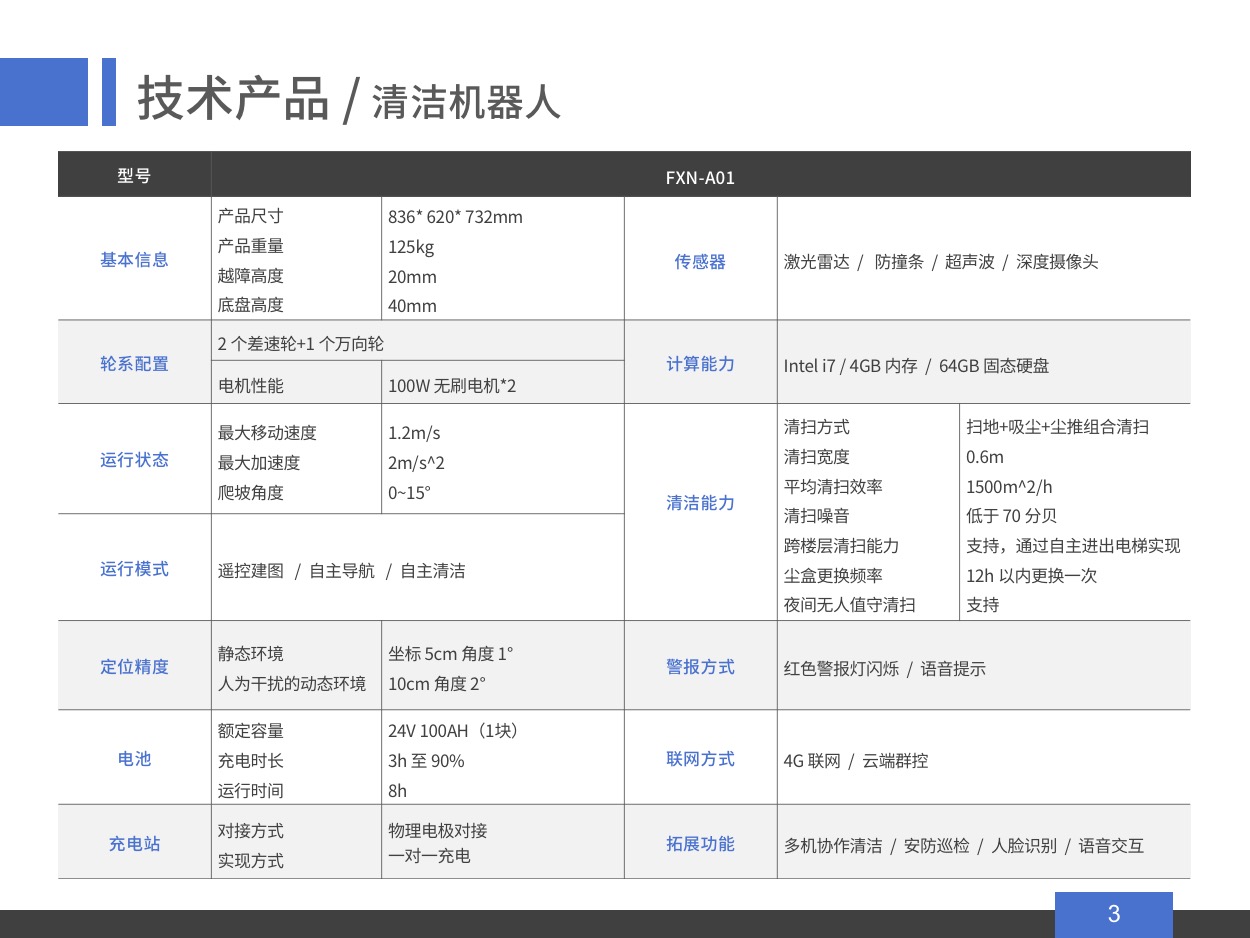 技术产品 / 清洁机器人

| 型号 | FXN-A01 | | | | |
|---|---|---|---|---|---|
| 基本信息 | 产品尺寸<br>产品重量<br>越障高度<br>底盘高度 | 836* 620* 732mm<br>125kg<br>20mm<br>40mm | 传感器 | 激光雷达 / 防撞条 / 超声波 / 深度摄像头 | |
| 轮系配置 | 2 个差速轮+1 个万向轮 | | 计算能力 | Intel i7 / 4GB 内存 / 64GB 固态硬盘 | |
| | 电机性能 | 100W 无刷电机*2 | | | |
| 运行状态 | 最大移动速度<br>最大加速度<br>爬坡角度 | 1.2m/s<br>2m/s^2<br>0~15° | 清洁能力 | 清扫方式<br>清扫宽度<br>平均清扫效率<br>清扫噪音<br>跨楼层清扫能力<br>尘盒更换频率<br>夜间无人值守清扫 | 扫地+吸尘+尘推组合清扫<br>0.6m<br>1500m^2/h<br>低于 70 分贝<br>支持，通过自主进出电梯实现<br>12h 以内更换一次<br>支持 |
| 运行模式 | 遥控建图 / 自主导航 / 自主清洁 | | | | |
| 定位精度 | 静态环境<br>人为干扰的动态环境 | 坐标 5cm 角度 1°<br>10cm 角度 2° | 警报方式 | 红色警报灯闪烁 / 语音提示 | |
| 电池 | 额定容量<br>充电时长<br>运行时间 | 24V 100AH（1块）<br>3h 至 90%<br>8h | 联网方式 | 4G 联网 / 云端群控 | |
| 充电站 | 对接方式<br>实现方式 | 物理电极对接<br>一对一充电 | 拓展功能 | 多机协作清洁 / 安防巡检 / 人脸识别 / 语音交互 | |

3